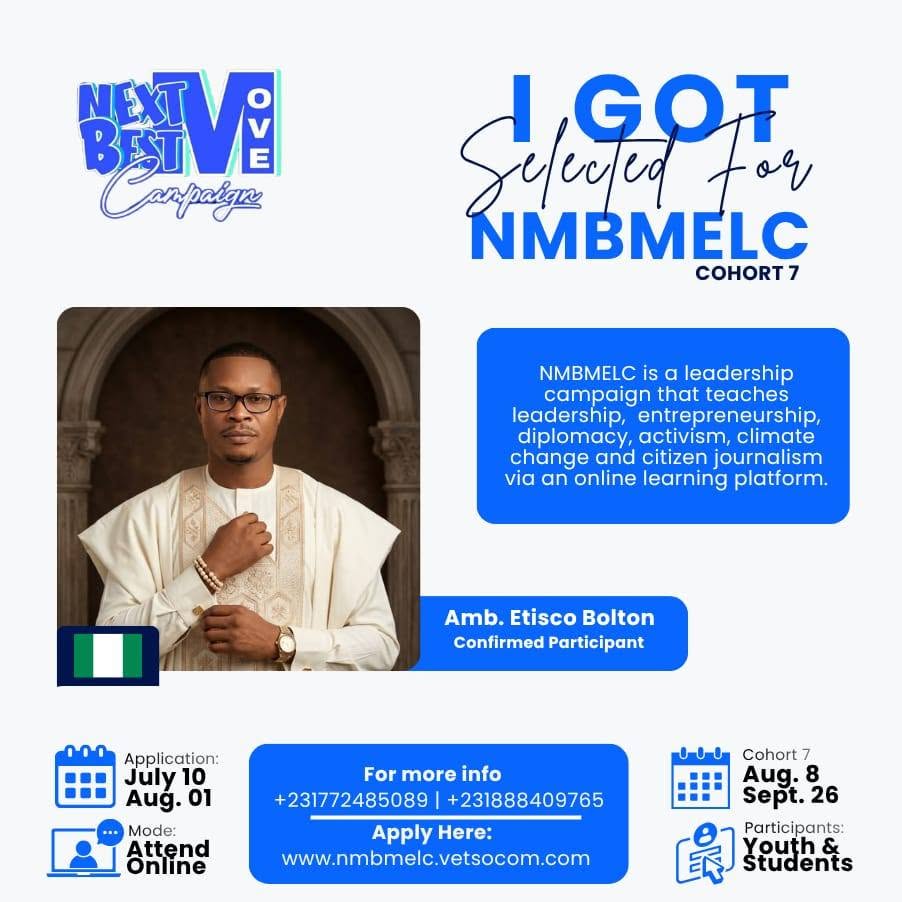 NEXT BEST MOVE Campaign

I GOT Selected For NMBMELC COHORT 7

NMBMELC is a leadership campaign that teaches leadership, entrepreneurship, diplomacy, activism, climate change and citizen journalism via an online learning platform.

Amb. Etisco Bolton
Confirmed Participant

Application:
July 10
Aug. 01

Mode:
Attend Online

For more info
+231772485089 | +231888409765
Apply Here:
www.nmbmelc.vetsocom.com

Cohort 7
Aug. 8
Sept. 26

Participants:
Youth & Students